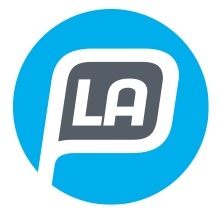 LA